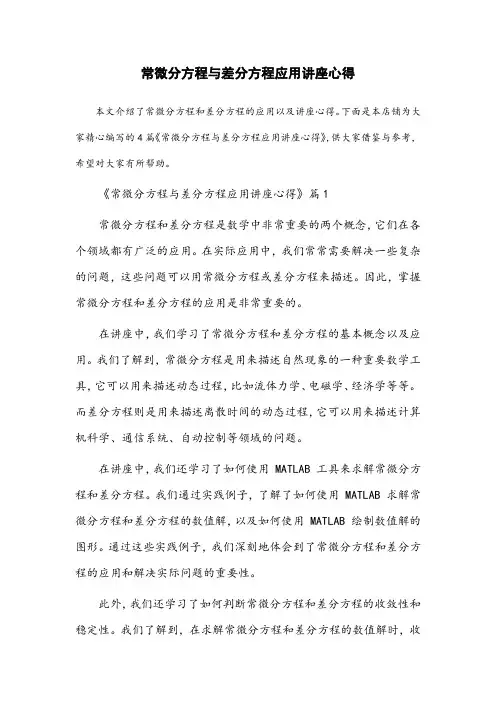 常微分方程与差分方程应用讲座心得

本文介绍了常微分方程和差分方程的应用以及讲座心得。下面是本店铺为大家精心编写的4篇《常微分方程与差分方程应用讲座心得》，供大家借鉴与参考，希望对大家有所帮助。

《常微分方程与差分方程应用讲座心得》篇1

常微分方程和差分方程是数学中非常重要的两个概念，它们在各个领域都有广泛的应用。在实际应用中，我们常常需要解决一些复杂的问题，这些问题可以用常微分方程或差分方程来描述。因此，掌握常微分方程和差分方程的应用是非常重要的。

在讲座中，我们学习了常微分方程和差分方程的基本概念以及应用。我们了解到，常微分方程是用来描述自然现象的一种重要数学工具，它可以用来描述动态过程，比如流体力学、电磁学、经济学等等。而差分方程则是用来描述离散时间的动态过程，它可以用来描述计算机科学、通信系统、自动控制等领域的问题。

在讲座中，我们还学习了如何使用 MATLAB 工具来求解常微分方程和差分方程。我们通过实践例子，了解了如何使用 MATLAB 求解常微分方程和差分方程的数值解，以及如何使用 MATLAB 绘制数值解的图形。通过这些实践例子，我们深刻地体会到了常微分方程和差分方程的应用和解决实际问题的重要性。

此外，我们还学习了如何判断常微分方程和差分方程的收敛性和稳定性。我们了解到，在求解常微分方程和差分方程的数值解时，收